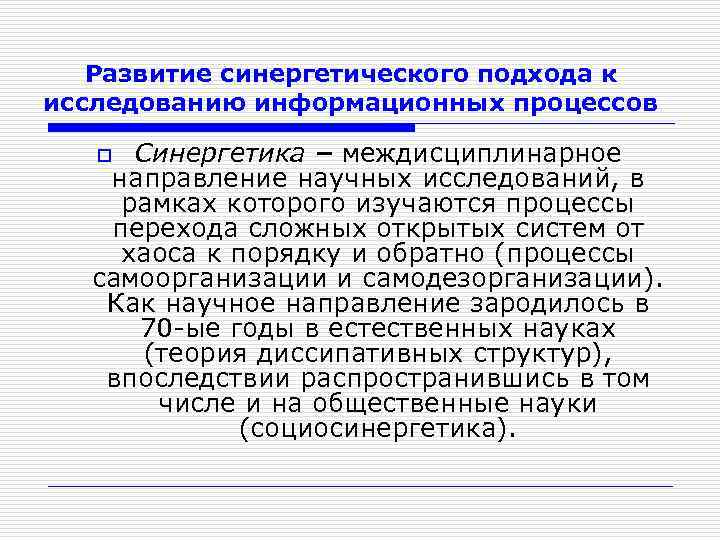 Развитие синергетического подхода к исследованию информационных процессов

Синергетика – междисциплинарное направление научных исследований, в рамках которого изучаются процессы перехода сложных открытых систем от хаоса к порядку и обратно (процессы самоорганизации и самодезорганизации). Как научное направление зародилось в 70-ые годы в естественных науках (теория диссипативных структур), впоследствии распространившись в том числе и на общественные науки (социосинергетика).